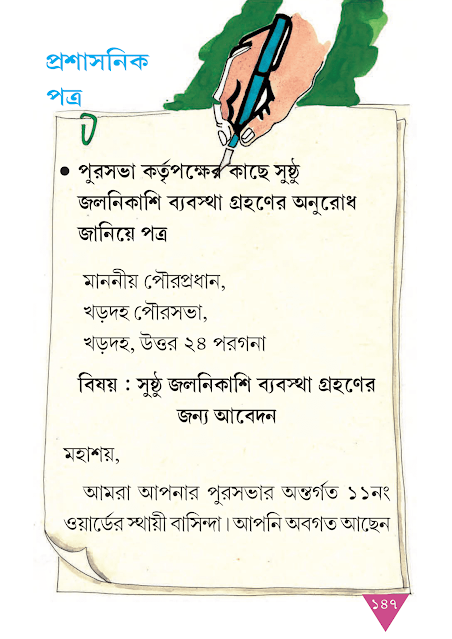 প্রশাসনিক পত্র

• পুরসভা কর্তৃপক্ষের কাছে সুষ্ঠু জলনিকাশি ব্যবস্থা গ্রহণের অনুরোধ জানিয়ে পত্র

মাননীয় পৌরপ্রধান,
খড়দহ পৌরসভা,
খড়দহ, উত্তর ২৪ পরগনা

বিষয় : সুষ্ঠু জলনিকাশি ব্যবস্থা গ্রহণের জন্য আবেদন

মহাশয়,

আমরা আপনার পুরসভার অন্তর্গত ১১নং ওয়ার্ডের স্থায়ী বাসিন্দা। আপনি অবগত আছেন

১৪৭